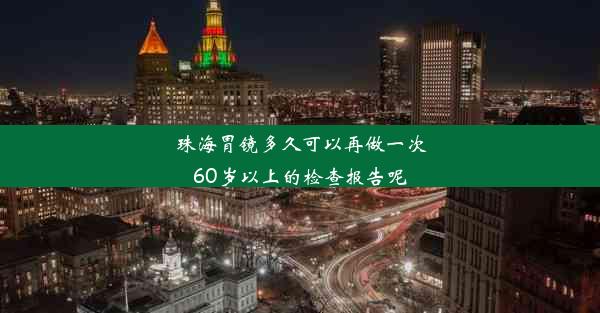 珠海胃镜多久可以再做一次
60岁以上的检查报告呢